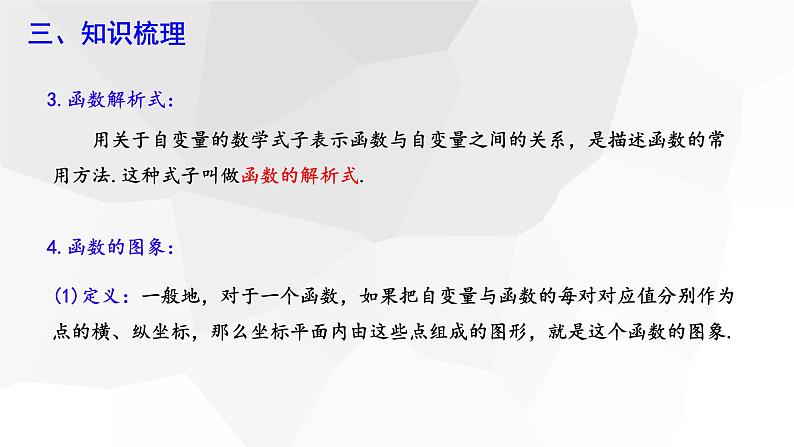 三、知识梳理

3. 函数解析式:

用关于自变量的数学式子表示函数与自变量之间的关系，是描述函数的常用方法. 这种式子叫做函数的解析式.

4. 函数的图象:

(1) 定义：一般地，对于一个函数，如果把自变量与函数的每对对应值分别作为点的横、纵坐标，那么坐标平面内由这些点组成的图形，就是这个函数的图象.